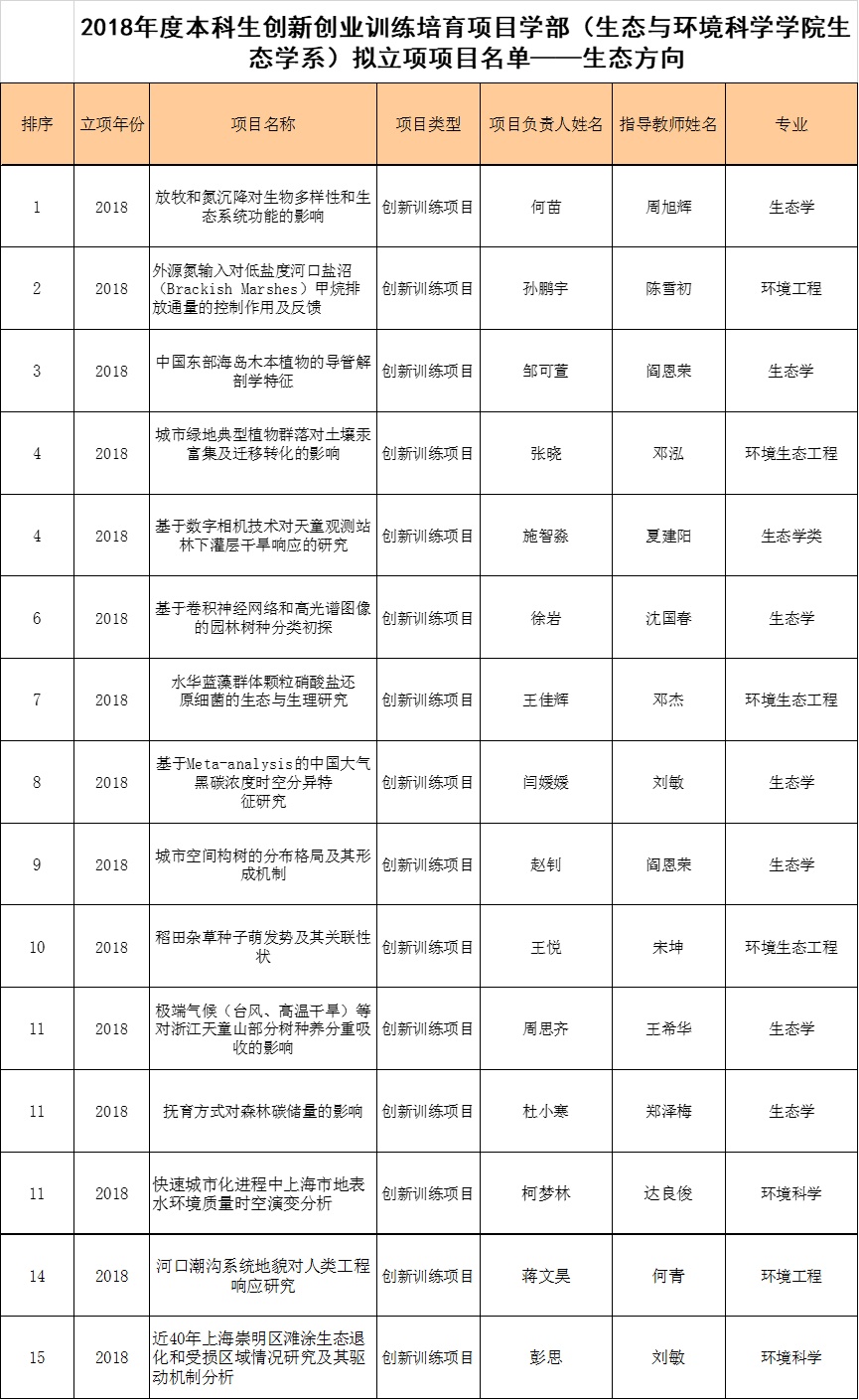 2018年度本科生创新创业训练培育项目学部（生态与环境科学学院生态学系）拟立项项目名单——生态方向

| 排序 | 立项年份 | 项目名称 | 项目类型 | 项目负责人姓名 | 指导教师姓名 | 专业 |
|---|---|---|---|---|---|---|
| 1 | 2018 | 放牧和氮沉降对生物多样性和生态系统功能的影响 | 创新训练项目 | 何苗 | 周旭辉 | 生态学 |
| 2 | 2018 | 外源氮输入对低盐度河口盐沼（Brackish Marshes）甲烷排放通量的控制作用及反馈 | 创新训练项目 | 孙鹏宇 | 陈雪初 | 环境工程 |
| 3 | 2018 | 中国东部海岛木本植物的导管解剖学特征 | 创新训练项目 | 邹可萱 | 阎恩荣 | 生态学 |
| 4 | 2018 | 城市绿地典型植物群落对土壤汞富集及迁移转化的影响 | 创新训练项目 | 张晓 | 邓泓 | 环境生态工程 |
| 4 | 2018 | 基于数字相机技术对天童观测站林下灌层干旱响应的研究 | 创新训练项目 | 施智淼 | 夏建阳 | 生态学类 |
| 6 | 2018 | 基于卷积神经网络和高光谱图像的园林树种分类初探 | 创新训练项目 | 徐岩 | 沈国春 | 生态学 |
| 7 | 2018 | 水华蓝藻群体颗粒硝酸盐还原细菌的生态与生理研究 | 创新训练项目 | 王佳辉 | 邓杰 | 环境生态工程 |
| 8 | 2018 | 基于Meta-analysis的中国大气黑碳浓度时空分异特征研究 | 创新训练项目 | 闫媛媛 | 刘敏 | 生态学 |
| 9 | 2018 | 城市空间构树的分布格局及其形成机制 | 创新训练项目 | 赵钊 | 阎恩荣 | 生态学 |
| 10 | 2018 | 稻田杂草种子萌发势及其关联性状 | 创新训练项目 | 王悦 | 宋坤 | 环境生态工程 |
| 11 | 2018 | 极端气候（台风、高温干旱）等对浙江天童山部分树种养分重吸收的影响 | 创新训练项目 | 周思齐 | 王希华 | 生态学 |
| 11 | 2018 | 抚育方式对森林碳储量的影响 | 创新训练项目 | 杜小寒 | 郑泽梅 | 生态学 |
| 11 | 2018 | 快速城市化进程中上海市地表水环境质量时空演变分析 | 创新训练项目 | 柯梦林 | 达良俊 | 环境科学 |
| 14 | 2018 | 河口潮沟系统地貌对人类工程响应研究 | 创新训练项目 | 蒋文昊 | 何青 | 环境工程 |
| 15 | 2018 | 近40年上海崇明区滩涂生态退化和受损区域情况研究及其驱动机制分析 | 创新训练项目 | 彭思 | 刘敏 | 环境科学 |